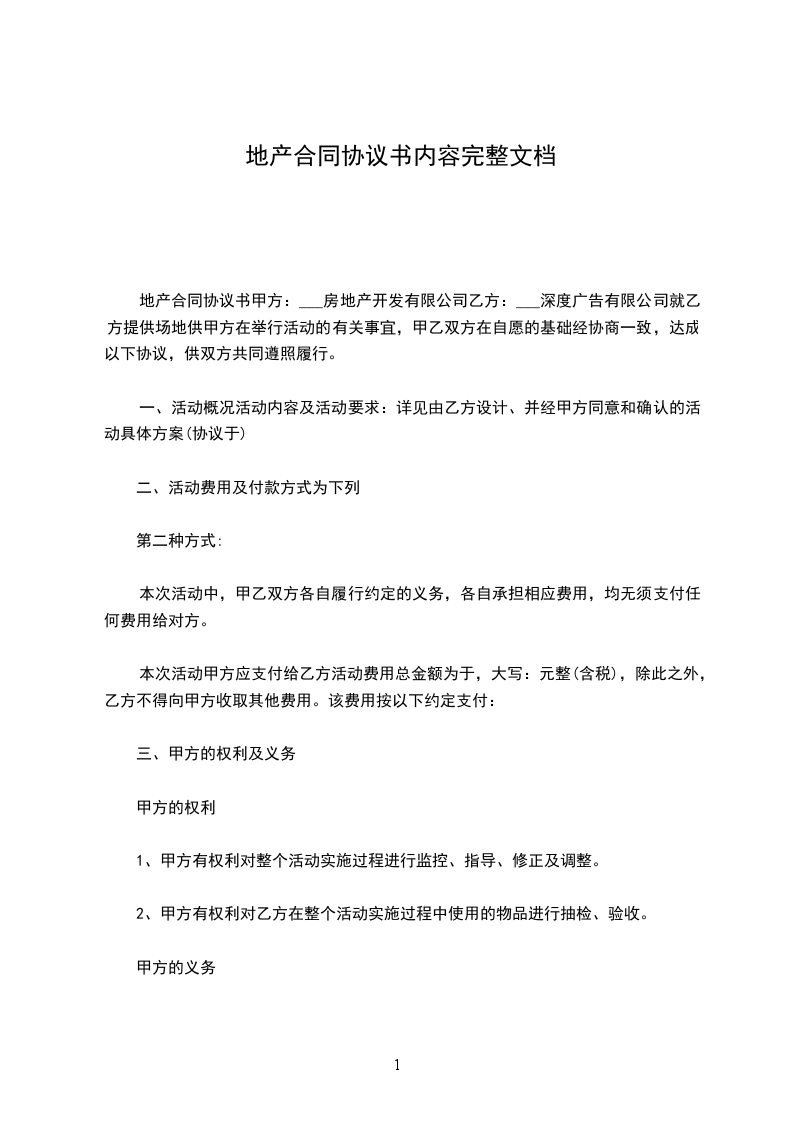 地产合同协议书内容完整文档

地产合同协议书甲方：___房地产开发有限公司乙方：___深度广告有限公司就乙方提供场地供甲方在举行活动的有关事宜，甲乙双方在自愿的基础经协商一致，达成以下协议，供双方共同遵照履行。

一、活动概况活动内容及活动要求：详见由乙方设计、并经甲方同意和确认的活动具体方案(协议于)

二、活动费用及付款方式为下列

第二种方式:

本次活动中，甲乙双方各自履行约定的义务，各自承担相应费用，均无须支付任何费用给对方。

本次活动甲方应支付给乙方活动费用总金额为于，大写：元整(含税)，除此之外，乙方不得向甲方收取其他费用。该费用按以下约定支付：

三、甲方的权利及义务

甲方的权利

1、甲方有权利对整个活动实施过程进行监控、指导、修正及调整。

2、甲方有权利对乙方在整个活动实施过程中使用的物品进行抽检、验收。

甲方的义务

1